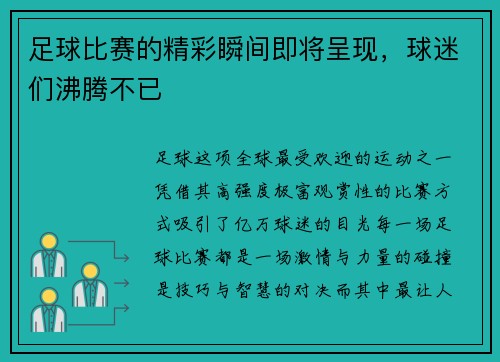 足球比赛的精彩瞬间即将呈现，球迷们沸腾不已

足球这项全球最受欢迎的运动之一凭借其高强度极富观赏性的比赛方式吸引了亿万球迷的目光每一场足球比赛都是一场激情与力量的碰撞是技巧与智慧的对决而其中最让人